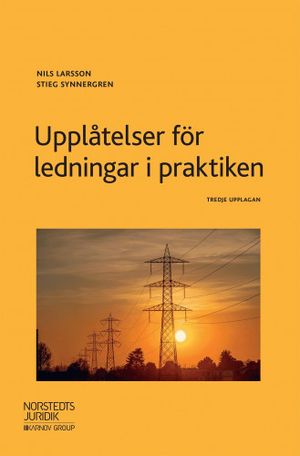 NILS LARSSON
STIEG SYNNERGREN

Upplåtelser för ledningar i praktiken

TREDJE UPPLAGAN

NORSTEDTS JURIDIK
KARNOV GROUP